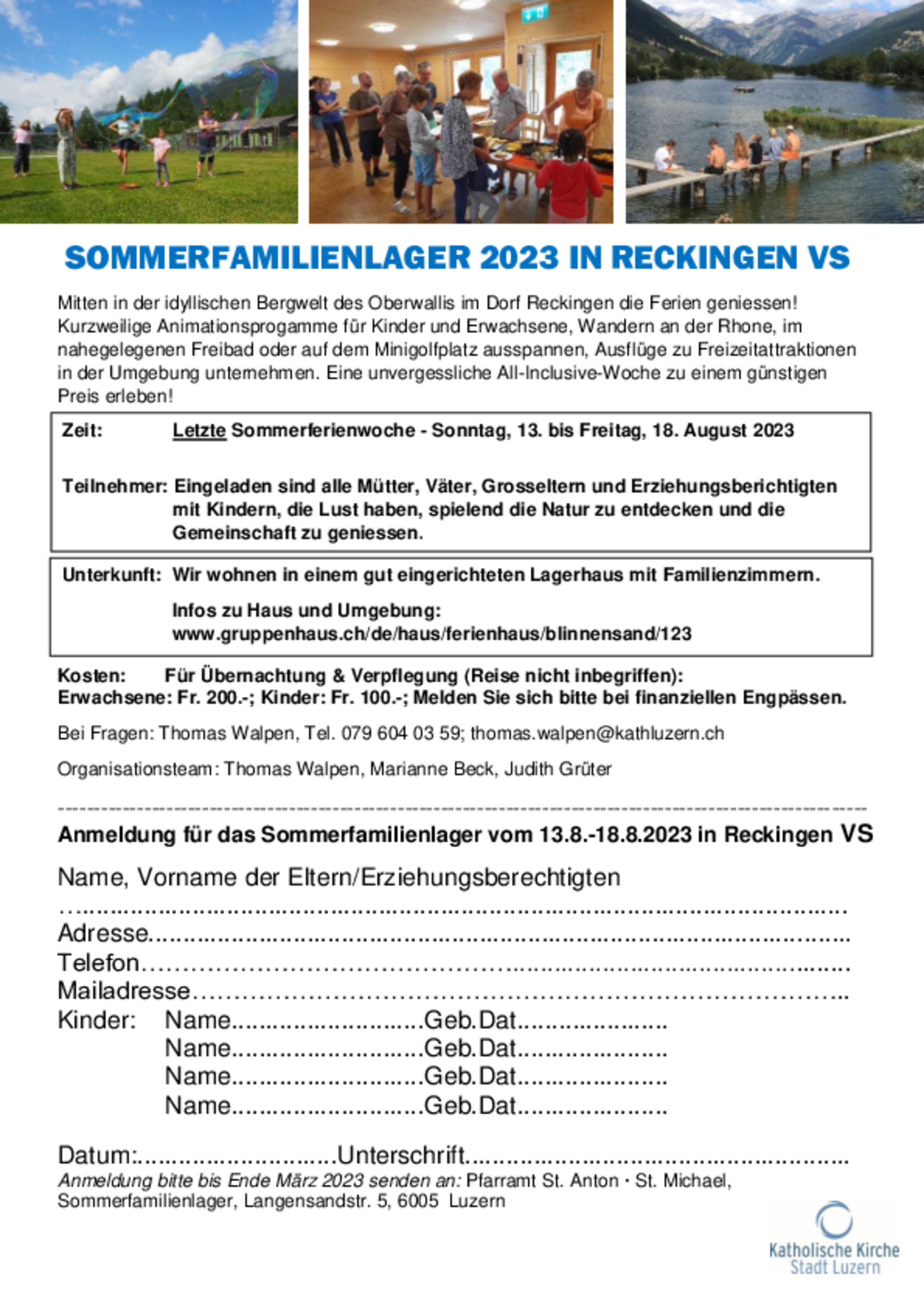 SOMMERFAMILIENLAGER 2023 IN RECKINGEN VS

Mitten in der idyllischen Bergwelt des Oberwallis im Dorf Reckingen die Ferien geniessen! Kurzweilige Animationsprogamme für Kinder und Erwachsene, Wandern an der Rhone, im nahegelegenen Freibad oder auf dem Minigolfplatz ausspannen, Ausflüge zu Freizeitattraktionen in der Umgebung unternehmen. Eine unvergessliche All-Inclusive-Woche zu einem günstigen Preis erleben!

Zeit: Letzte Sommerferienwoche - Sonntag, 13. bis Freitag, 18. August 2023

Teilnehmer: Eingeladen sind alle Mütter, Väter, Grosseltern und Erziehungsberichtigten mit Kindern, die Lust haben, spielend die Natur zu entdecken und die Gemeinschaft zu geniessen.

Unterkunft: Wir wohnen in einem gut eingerichteten Lagerhaus mit Familienzimmern.

Infos zu Haus und Umgebung:
www.gruppenhaus.ch/de/haus/ferienhaus/blinnensand/123

Kosten: Für Übernachtung & Verpflegung (Reise nicht inbegriffen):
Erwachsene: Fr. 200.-; Kinder: Fr. 100.-; Melden Sie sich bitte bei finanziellen Engpässen.

Bei Fragen: Thomas Walpen, Tel. 079 604 03 59; thomas.walpen@kathluzern.ch

Organisationsteam: Thomas Walpen, Marianne Beck, Judith Grüter

Anmeldung für das Sommerfamilienlager vom 13.8.-18.8.2023 in Reckingen VS

Name, Vorname der Eltern/Erziehungsberechtigten
____
Adresse____
Telefon____
Mailadresse____
Kinder: Name____Geb.Dat____
Name____Geb.Dat____
Name____Geb.Dat____
Name____Geb.Dat____

Datum:____Unterschrift____
Anmeldung bitte bis Ende März 2023 senden an: Pfarramt St. Anton · St. Michael, Sommerfamilienlager, Langensandstr. 5, 6005 Luzern

Katholische Kirche
Stadt Luzern